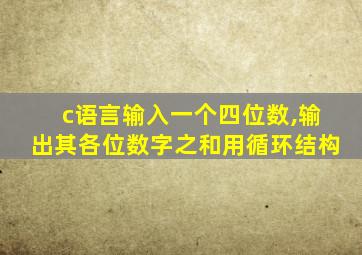 c语言输入一个四位数,输出其各位数字之和用循环结构